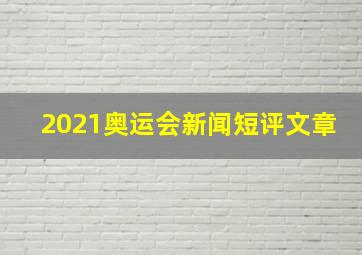 2021奥运会新闻短评文章